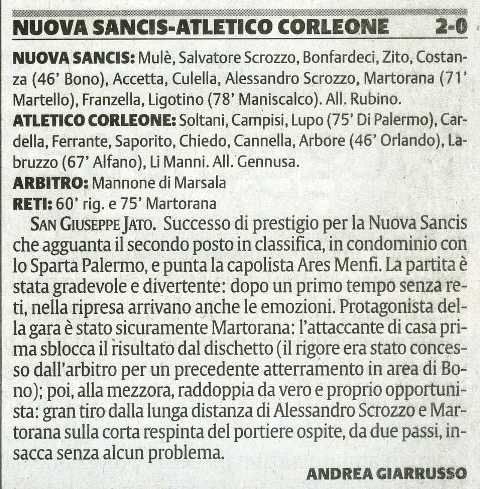 NUOVA SANCIS-ATLETICO CORLEONE 2-0

NUOVA SANCIS: Mulè, Salvatore Scrozzo, Bonfardeci, Zito, Costanza (46' Bono), Accetta, Culella, Alessandro Scrozzo, Martorana (71' Martello), Franzella, Ligotino (78' Maniscalco). All. Rubino.
ATLETICO CORLEONE: Soltani, Campisi, Lupo (75' Di Palermo), Cardella, Ferrante, Saporito, Chiedo, Cannella, Arbore (46' Orlando), Labruzzo (67' Alfano), Li Manni. All. Gennusa.
ARBITRO: Mannone di Marsala
RETI: 60' rig. e 75' Martorana

SAN GIUSEPPE JATO. Successo di prestigio per la Nuova Sancis che agguanta il secondo posto in classifica, in condominio con lo Sparta Palermo, e punta la capolista Ares Menfi. La partita è stata gradevole e divertente: dopo un primo tempo senza reti, nella ripresa arrivano anche le emozioni. Protagonista della gara è stato sicuramente Martorana: l'attaccante di casa prima sblocca il risultato dal dischetto (il rigore era stato concesso dall'arbitro per un precedente atterramento in area di Bono); poi, alla mezzora, raddoppia da vero e proprio opportunista: gran tiro dalla lunga distanza di Alessandro Scrozzo e Martorana sulla corta respinta del portiere ospite, da due passi, insacca senza alcun problema.

ANDREA GIARRUSSO